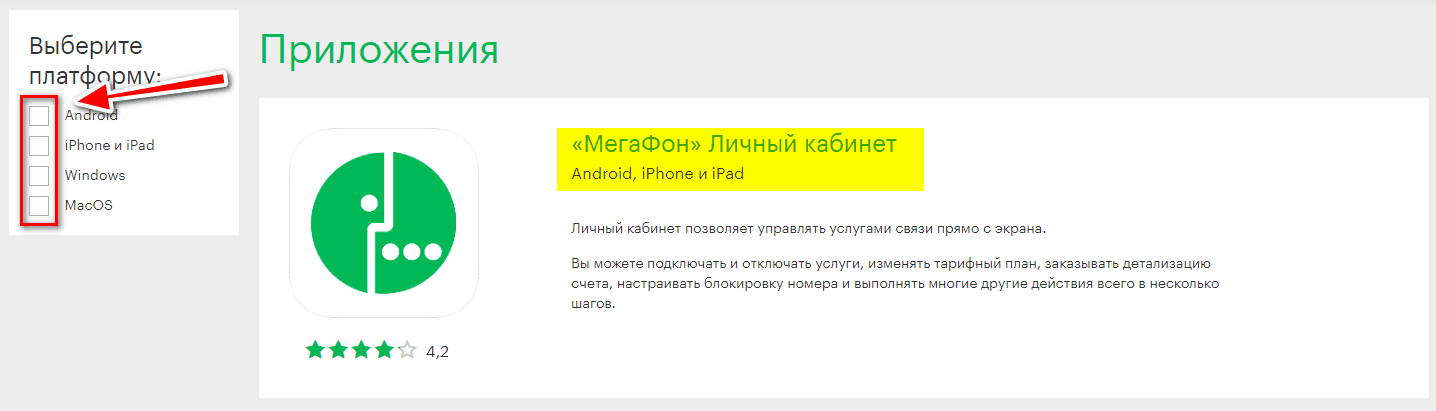 Выберите платформу:

Android
iPhone и iPad
Windows
MacOS

Приложения

«МегаФон» Личный кабинет
Android, iPhone и iPad

Личный кабинет позволяет управлять услугами связи прямо с экрана.

Вы можете подключать и отключать услуги, изменять тарифный план, заказывать детализацию счета, настраивать блокировку номера и выполнять многие другие действия всего в несколько шагов.

4,2